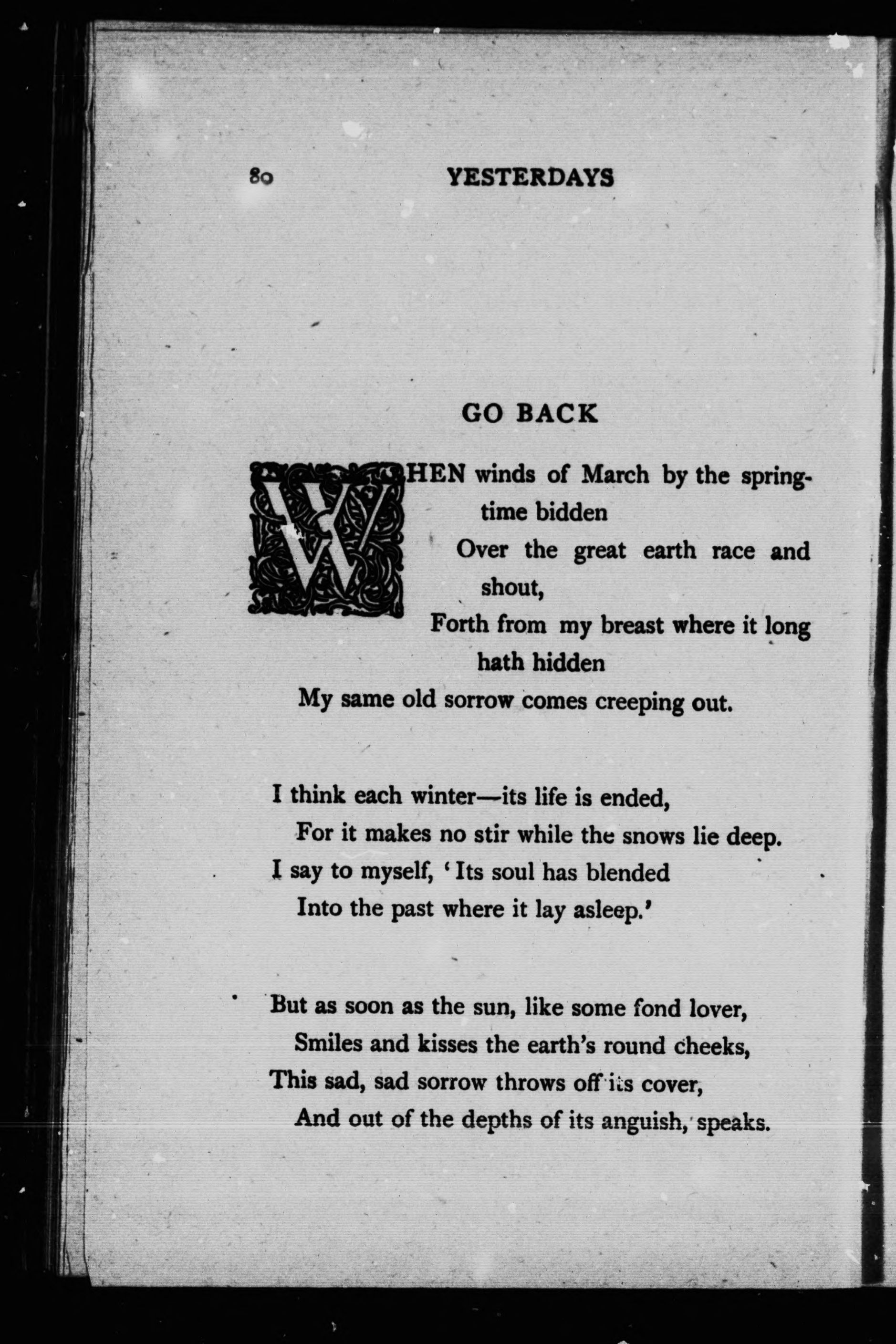 80 YESTERDAYS

GO BACK

WHEN winds of March by the springtime bidden
Over the great earth race and shout,
Forth from my breast where it long hath hidden
My same old sorrow comes creeping out.

I think each winter—its life is ended,
For it makes no stir while the snows lie deep.
I say to myself, 'Its soul has blended
Into the past where it lay asleep.'

But as soon as the sun, like some fond lover,
Smiles and kisses the earth's round cheeks,
This sad, sad sorrow throws off its cover,
And out of the depths of its anguish, speaks.